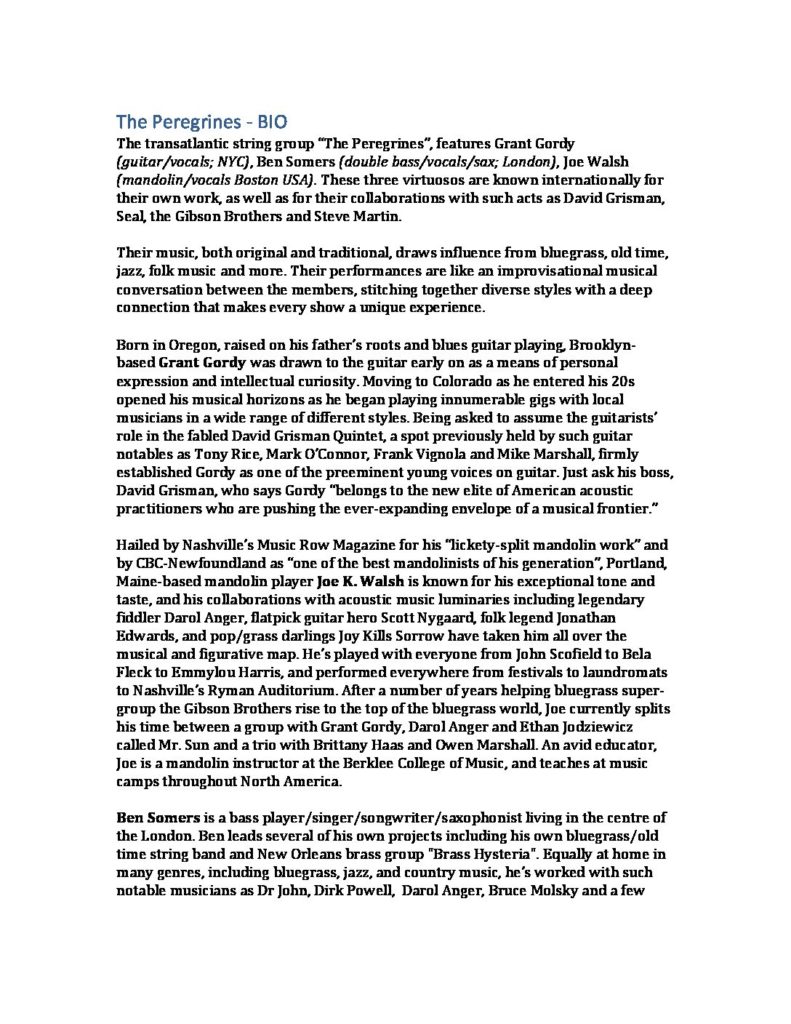 The Peregrines - BIO

The transatlantic string group "The Peregrines", features Grant Gordy (guitar/vocals; NYC), Ben Somers (double bass/vocals/sax; London), Joe Walsh (mandolin/vocals Boston USA). These three virtuosos are known internationally for their own work, as well as for their collaborations with such acts as David Grisman, Seal, the Gibson Brothers and Steve Martin.

Their music, both original and traditional, draws influence from bluegrass, old time, jazz, folk music and more. Their performances are like an improvisational musical conversation between the members, stitching together diverse styles with a deep connection that makes every show a unique experience.

Born in Oregon, raised on his father's roots and blues guitar playing, Brooklyn-based Grant Gordy was drawn to the guitar early on as a means of personal expression and intellectual curiosity. Moving to Colorado as he entered his 20s opened his musical horizons as he began playing innumerable gigs with local musicians in a wide range of different styles. Being asked to assume the guitarists' role in the fabled David Grisman Quintet, a spot previously held by such guitar notables as Tony Rice, Mark O'Connor, Frank Vignola and Mike Marshall, firmly established Gordy as one of the preeminent young voices on guitar. Just ask his boss, David Grisman, who says Gordy "belongs to the new elite of American acoustic practitioners who are pushing the ever-expanding envelope of a musical frontier."

Hailed by Nashville's Music Row Magazine for his "lickety-split mandolin work" and by CBC-Newfoundland as "one of the best mandolinists of his generation", Portland, Maine-based mandolin player Joe K. Walsh is known for his exceptional tone and taste, and his collaborations with acoustic music luminaries including legendary fiddler Darol Anger, flatpick guitar hero Scott Nygaard, folk legend Jonathan Edwards, and pop/grass darlings Joy Kills Sorrow have taken him all over the musical and figurative map. He's played with everyone from John Scofield to Bela Fleck to Emmylou Harris, and performed everywhere from festivals to laundromats to Nashville's Ryman Auditorium. After a number of years helping bluegrass super-group the Gibson Brothers rise to the top of the bluegrass world, Joe currently splits his time between a group with Grant Gordy, Darol Anger and Ethan Jodziewicz called Mr. Sun and a trio with Brittany Haas and Owen Marshall. An avid educator, Joe is a mandolin instructor at the Berklee College of Music, and teaches at music camps throughout North America.

Ben Somers is a bass player/singer/songwriter/saxophonist living in the centre of the London. Ben leads several of his own projects including his own bluegrass/old time string band and New Orleans brass group "Brass Hysteria". Equally at home in many genres, including bluegrass, jazz, and country music, he's worked with such notable musicians as Dr John, Dirk Powell, Darol Anger, Bruce Molsky and a few